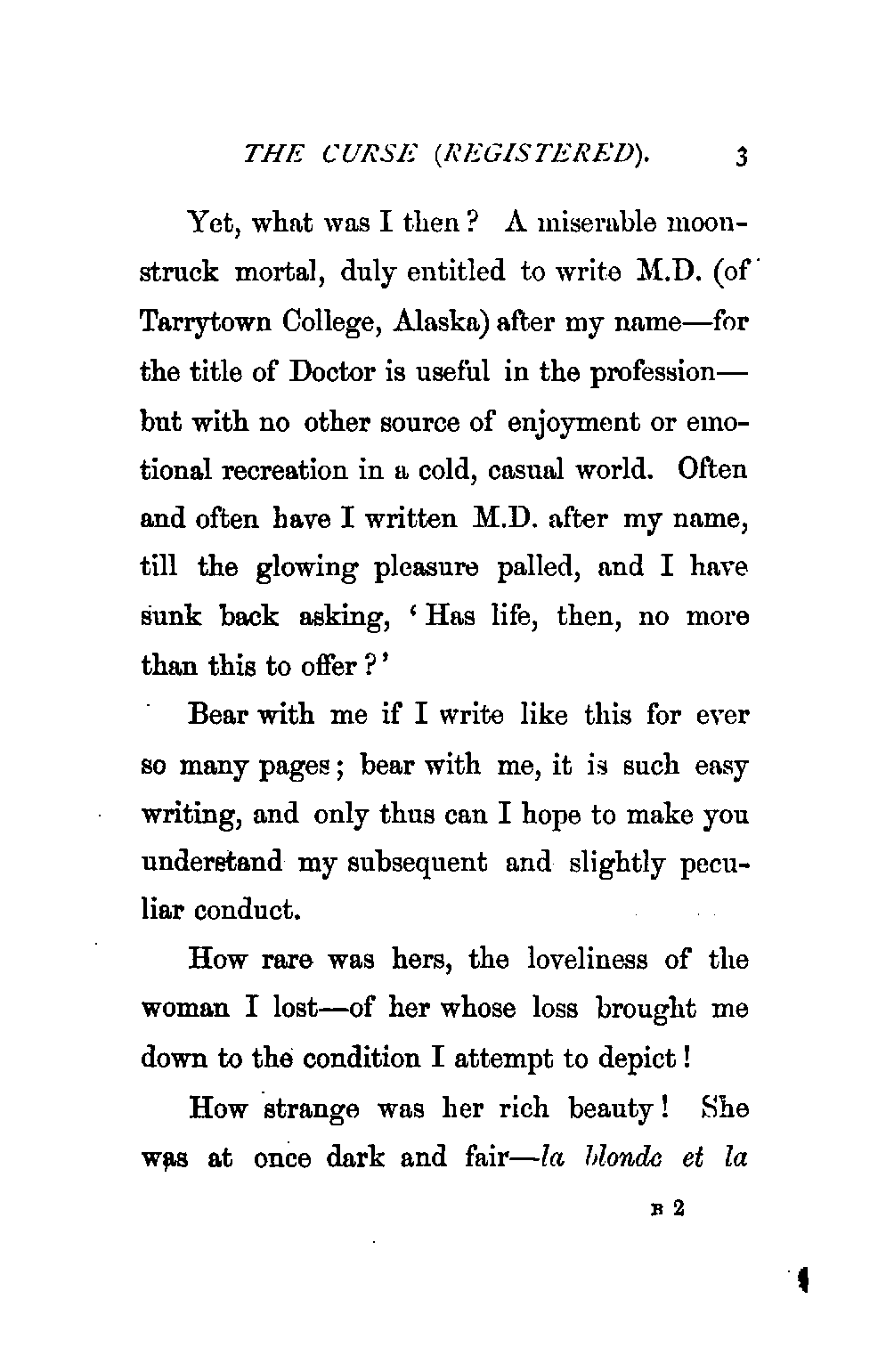 THE CURSE (REGISTERED). 3

Yet, what was I then? A miserable moonstruck mortal, duly entitled to write M.D. (of Tarrytown College, Alaska) after my name—for the title of Doctor is useful in the profession—but with no other source of enjoyment or emotional recreation in a cold, casual world. Often and often have I written M.D. after my name, till the glowing pleasure palled, and I have sunk back asking, 'Has life, then, no more than this to offer?'

Bear with me if I write like this for ever so many pages; bear with me, it is such easy writing, and only thus can I hope to make you understand my subsequent and slightly peculiar conduct.

How rare was hers, the loveliness of the woman I lost—of her whose loss brought me down to the condition I attempt to depict!

How strange was her rich beauty! She was at once dark and fair—la blonde et la

B 2